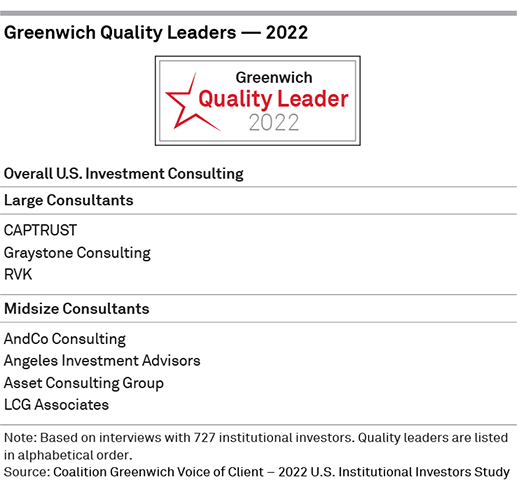 Greenwich Quality Leaders — 2022

Greenwich
Quality Leader
2022

Overall U.S. Investment Consulting

Large Consultants

CAPTRUST
Graystone Consulting
RVK

Midsize Consultants

AndCo Consulting
Angeles Investment Advisors
Asset Consulting Group
LCG Associates

Note: Based on interviews with 727 institutional investors. Quality leaders are listed in alphabetical order.
Source: Coalition Greenwich Voice of Client – 2022 U.S. Institutional Investors Study